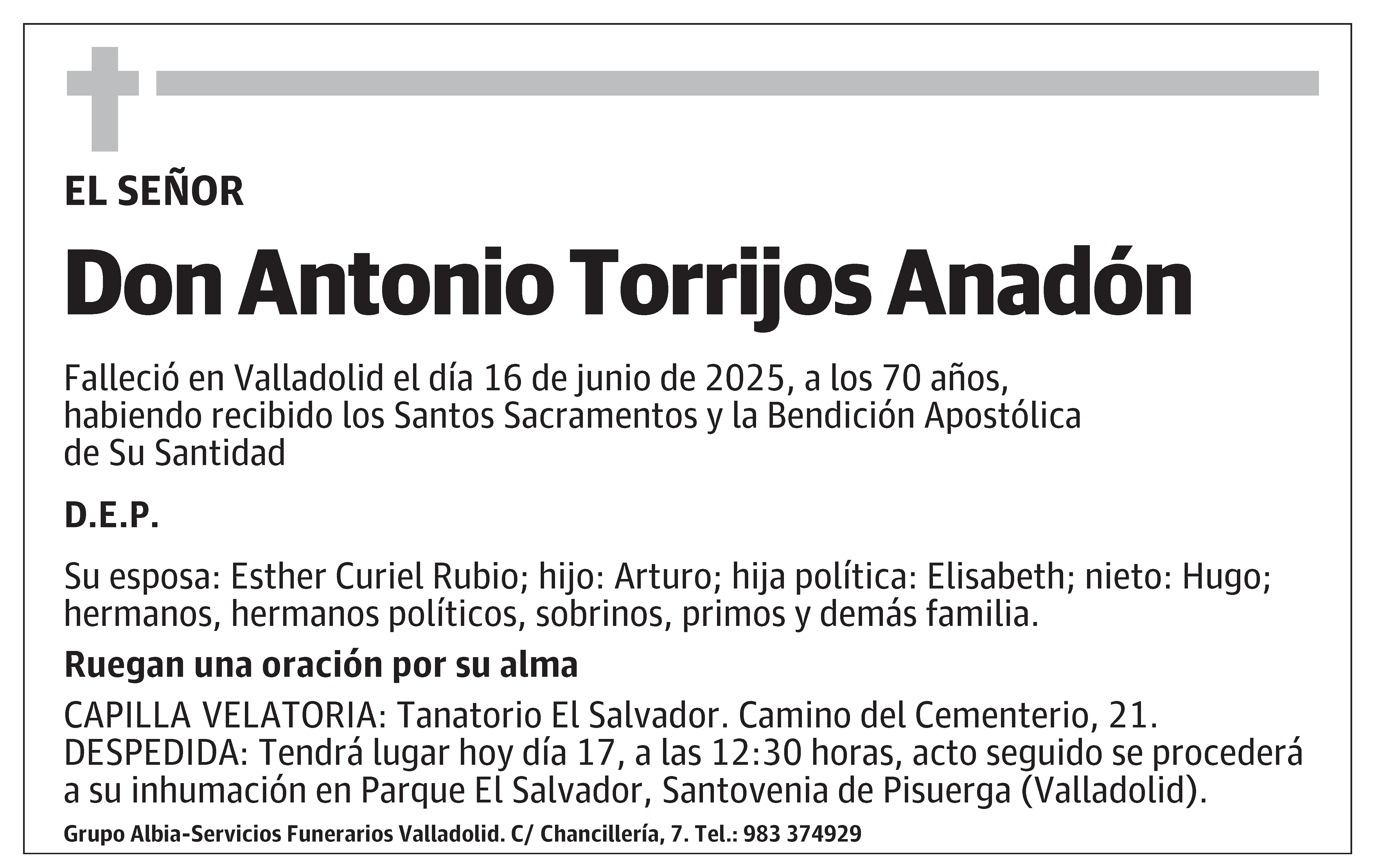 EL SEÑOR

Don Antonio Torrijos Anadón

Falleció en Valladolid el día 16 de junio de 2025, a los 70 años, habiendo recibido los Santos Sacramentos y la Bendición Apostólica de Su Santidad

D.E.P.

Su esposa: Esther Curiel Rubio; hijo: Arturo; hija política: Elisabeth; nieto: Hugo; hermanos, hermanos políticos, sobrinos, primos y demás familia.

Ruegan una oración por su alma

CAPILLA VELATORIA: Tanatorio El Salvador. Camino del Cementerio, 21.
DESPEDIDA: Tendrá lugar hoy día 17, a las 12:30 horas, acto seguido se procederá a su inhumación en Parque El Salvador, Santovenia de Pisuerga (Valladolid).

Grupo Albia-Servicios Funerarios Valladolid. C/ Chancillería, 7. Tel.: 983 374929